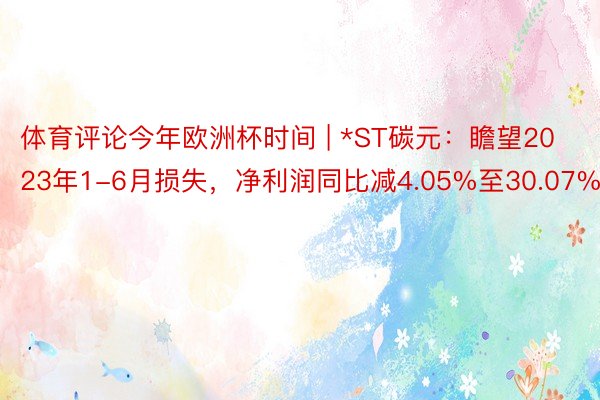 体育评论今年欧洲杯时间 | *ST碳元：瞻望2023年1-6月损失，净利润同比减4.05%至30.07%